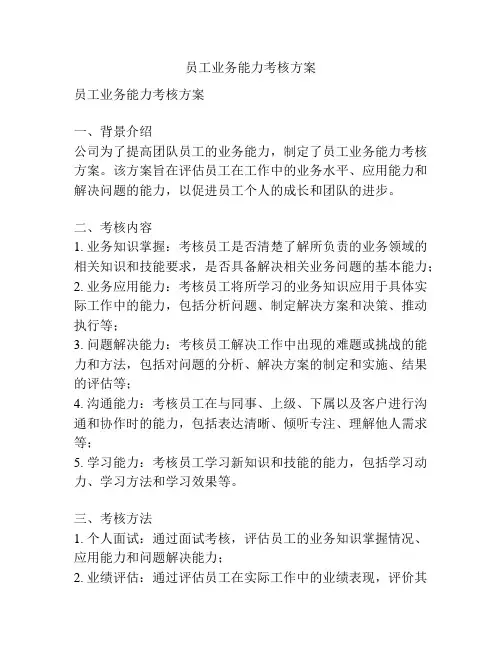 员工业务能力考核方案

员工业务能力考核方案

一、背景介绍
公司为了提高团队员工的业务能力，制定了员工业务能力考核方案。该方案旨在评估员工在工作中的业务水平、应用能力和解决问题的能力，以促进员工个人的成长和团队的进步。

二、考核内容
1. 业务知识掌握：考核员工是否清楚了解所负责的业务领域的相关知识和技能要求，是否具备解决相关业务问题的基本能力；
2. 业务应用能力：考核员工将所学习的业务知识应用于具体实际工作中的能力，包括分析问题、制定解决方案和决策、推动执行等；
3. 问题解决能力：考核员工解决工作中出现的难题或挑战的能力和方法，包括对问题的分析、解决方案的制定和实施、结果的评估等；
4. 沟通能力：考核员工在与同事、上级、下属以及客户进行沟通和协作时的能力，包括表达清晰、倾听专注、理解他人需求等；
5. 学习能力：考核员工学习新知识和技能的能力，包括学习动力、学习方法和学习效果等。

三、考核方法
1. 个人面试：通过面试考核，评估员工的业务知识掌握情况、应用能力和问题解决能力；
2. 业绩评估：通过评估员工在实际工作中的业绩表现，评价其